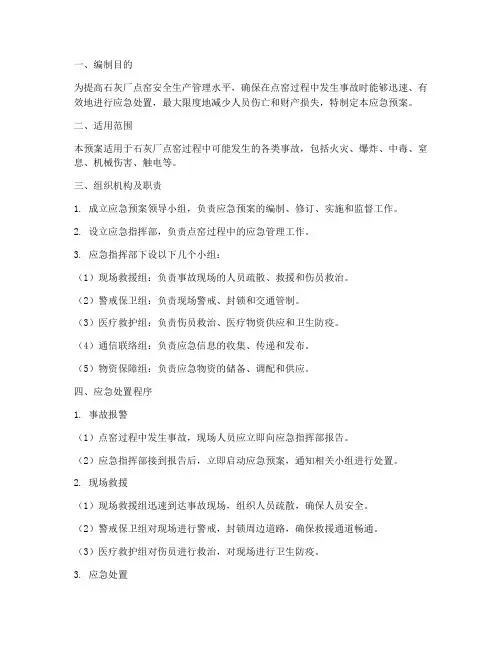 一、编制目的

为提高石灰厂点窑安全生产管理水平，确保在点窑过程中发生事故时能够迅速、有效地进行应急处置，最大限度地减少人员伤亡和财产损失，特制定本应急预案。

二、适用范围

本预案适用于石灰厂点窑过程中可能发生的各类事故，包括火灾、爆炸、中毒、窒息、机械伤害、触电等。

三、组织机构及职责

1. 成立应急预案领导小组，负责应急预案的编制、修订、实施和监督工作。

2. 设立应急指挥部，负责点窑过程中的应急管理工作。

3. 应急指挥部下设以下几个小组：

（1）现场救援组：负责事故现场的人员疏散、救援和伤员救治。

（2）警戒保卫组：负责现场警戒、封锁和交通管制。

（3）医疗救护组：负责伤员救治、医疗物资供应和卫生防疫。

（4）通信联络组：负责应急信息的收集、传递和发布。

（5）物资保障组：负责应急物资的储备、调配和供应。

四、应急处置程序

1. 事故报警

（1）点窑过程中发生事故，现场人员应立即向应急指挥部报告。

（2）应急指挥部接到报告后，立即启动应急预案，通知相关小组进行处置。

2. 现场救援

（1）现场救援组迅速到达事故现场，组织人员疏散，确保人员安全。

（2）警戒保卫组对现场进行警戒，封锁周边道路，确保救援通道畅通。

（3）医疗救护组对伤员进行救治，对现场进行卫生防疫。

3. 应急处置